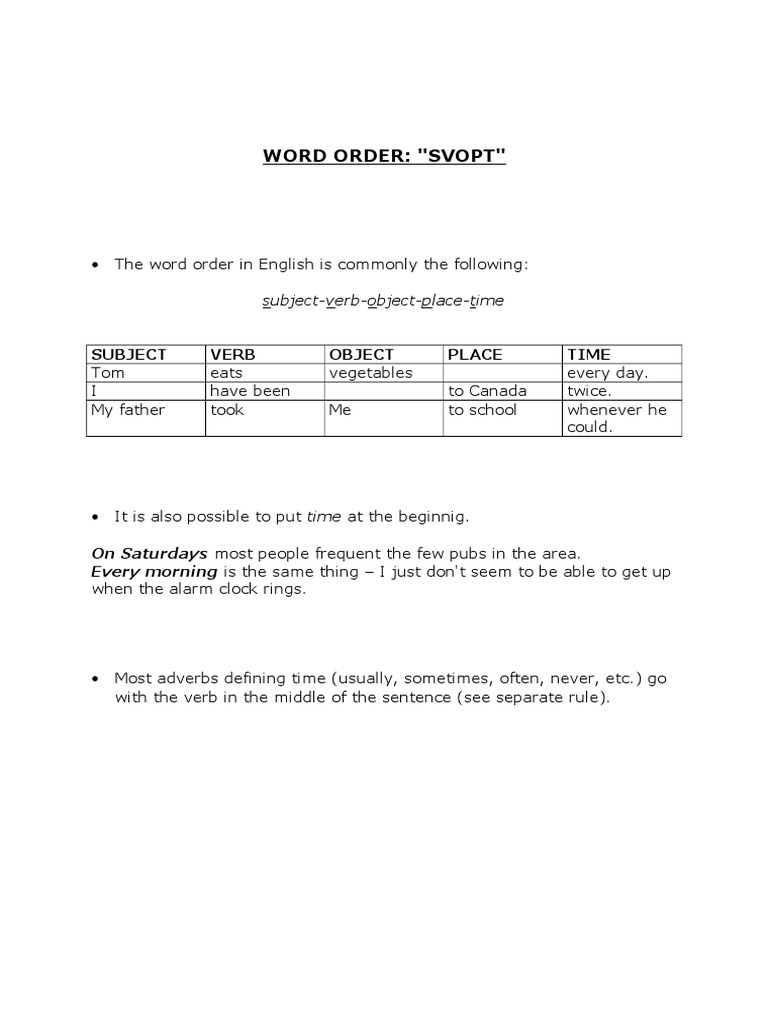 WORD ORDER: "SVOPT"

• The word order in English is commonly the following:

subject-verb-object-place-time

| SUBJECT | VERB | OBJECT | PLACE | TIME |
|---|---|---|---|---|
| Tom | eats | vegetables | | every day. |
| I | have been | | to Canada | twice. |
| My father | took | Me | to school | whenever he could. |

• It is also possible to put time at the beginnig.

On Saturdays most people frequent the few pubs in the area.
Every morning is the same thing – I just don't seem to be able to get up when the alarm clock rings.

• Most adverbs defining time (usually, sometimes, often, never, etc.) go with the verb in the middle of the sentence (see separate rule).